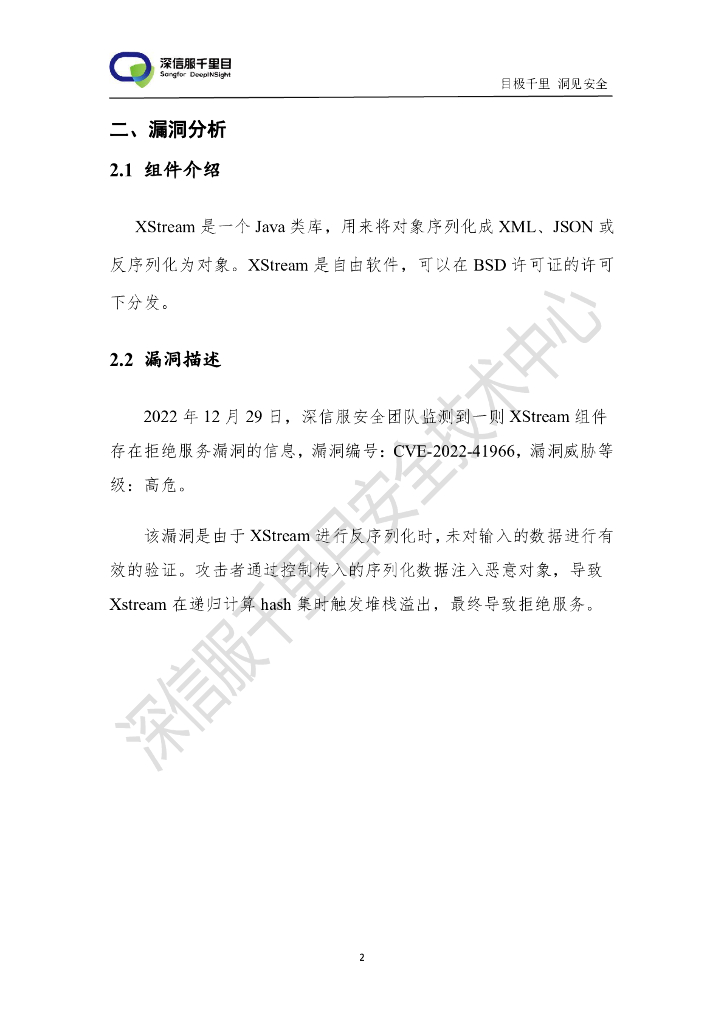 深信服千里目
Sangfor DeepINSight

目极千里 洞见安全

二、漏洞分析

2.1 组件介绍

XStream 是一个 Java 类库，用来将对象序列化成 XML、JSON 或反序列化为对象。XStream 是自由软件，可以在 BSD 许可证的许可下分发。

2.2 漏洞描述

2022 年 12 月 29 日，深信服安全团队监测到一则 XStream 组件存在拒绝服务漏洞的信息，漏洞编号：CVE-2022-41966，漏洞威胁等级：高危。

该漏洞是由于 XStream 进行反序列化时，未对输入的数据进行有效的验证。攻击者通过控制传入的序列化数据注入恶意对象，导致 Xstream 在递归计算 hash 集时触发堆栈溢出，最终导致拒绝服务。

深信服千里目安全技术中心

2